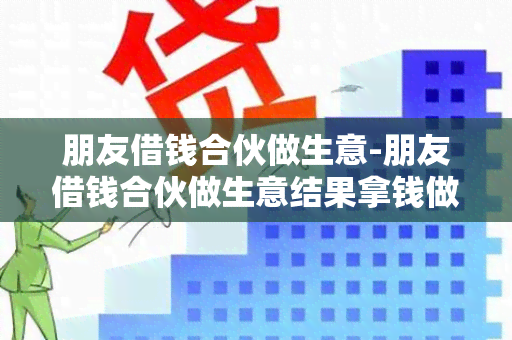 贷

朋友借钱合伙做生意-朋友借钱合伙做生意结果拿钱做